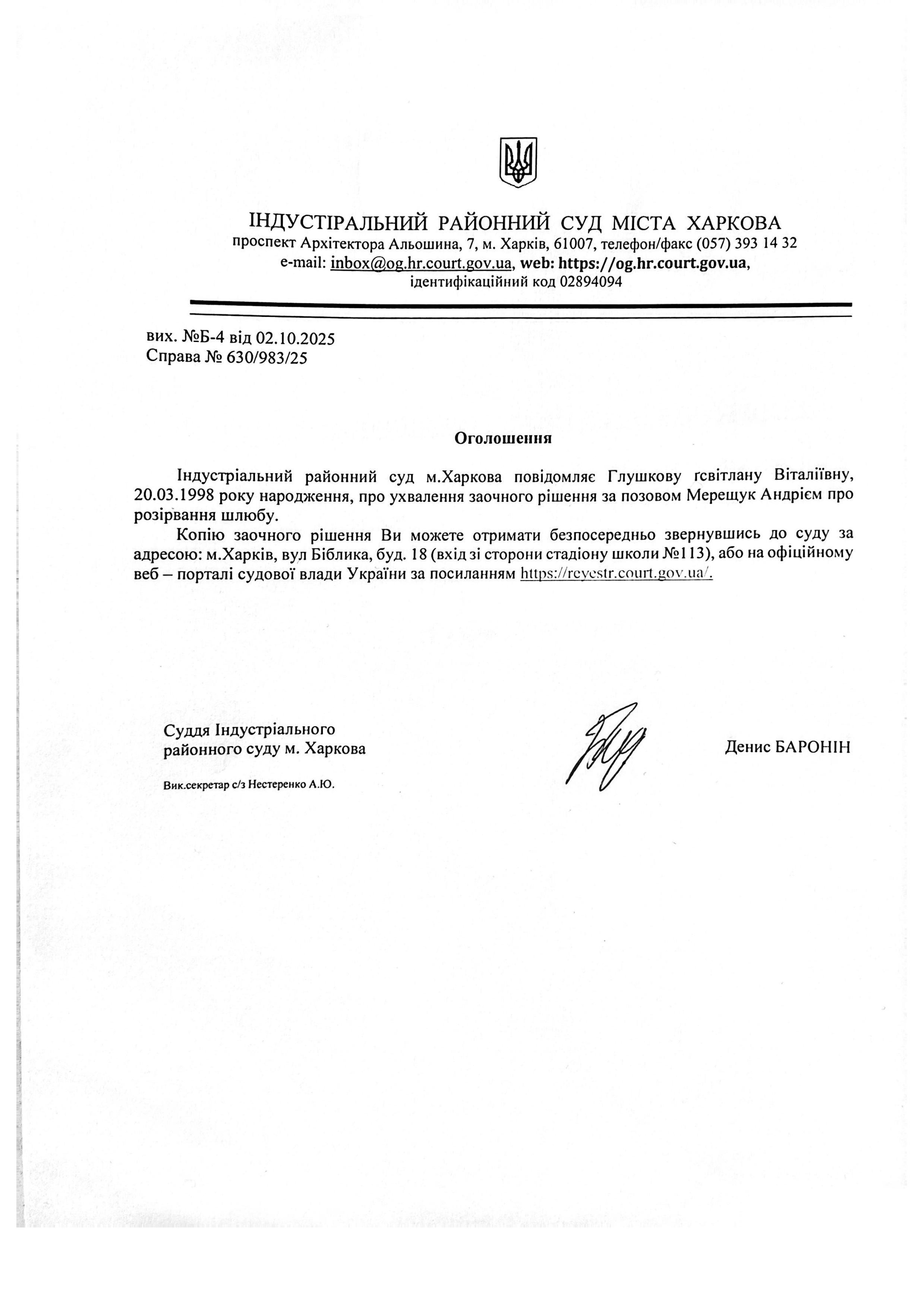 ІНДУСТІРАЛЬНИЙ РАЙОННИЙ СУД МІСТА ХАРКОВА
проспект Архітектора Альошина, 7, м. Харків, 61007, телефон/факс (057) 393 14 32
e-mail: inbox@og.hr.court.gov.ua, web: https://og.hr.court.gov.ua,
ідентифікаційний код 02894094

вих. №Б-4 від 02.10.2025
Справа № 630/983/25

Оголошення

Індустріальний районний суд м.Харкова повідомляє Глушкову ґсвітлану Віталіївну, 20.03.1998 року народження, про ухвалення заочного рішення за позовом Мерещук Андрієм про розірвання шлюбу.

Копію заочного рішення Ви можете отримати безпосередньо звернувшись до суду за адресою: м.Харків, вул Біблика, буд. 18 (вхід зі сторони стадіону школи №113), або на офіційному веб – порталі судової влади України за посиланням https://reyestr.court.gov.ua/.

Суддя Індустріального районного суду м. Харкова

Денис БАРОНІН

Вик.секретар с/з Нестеренко А.Ю.